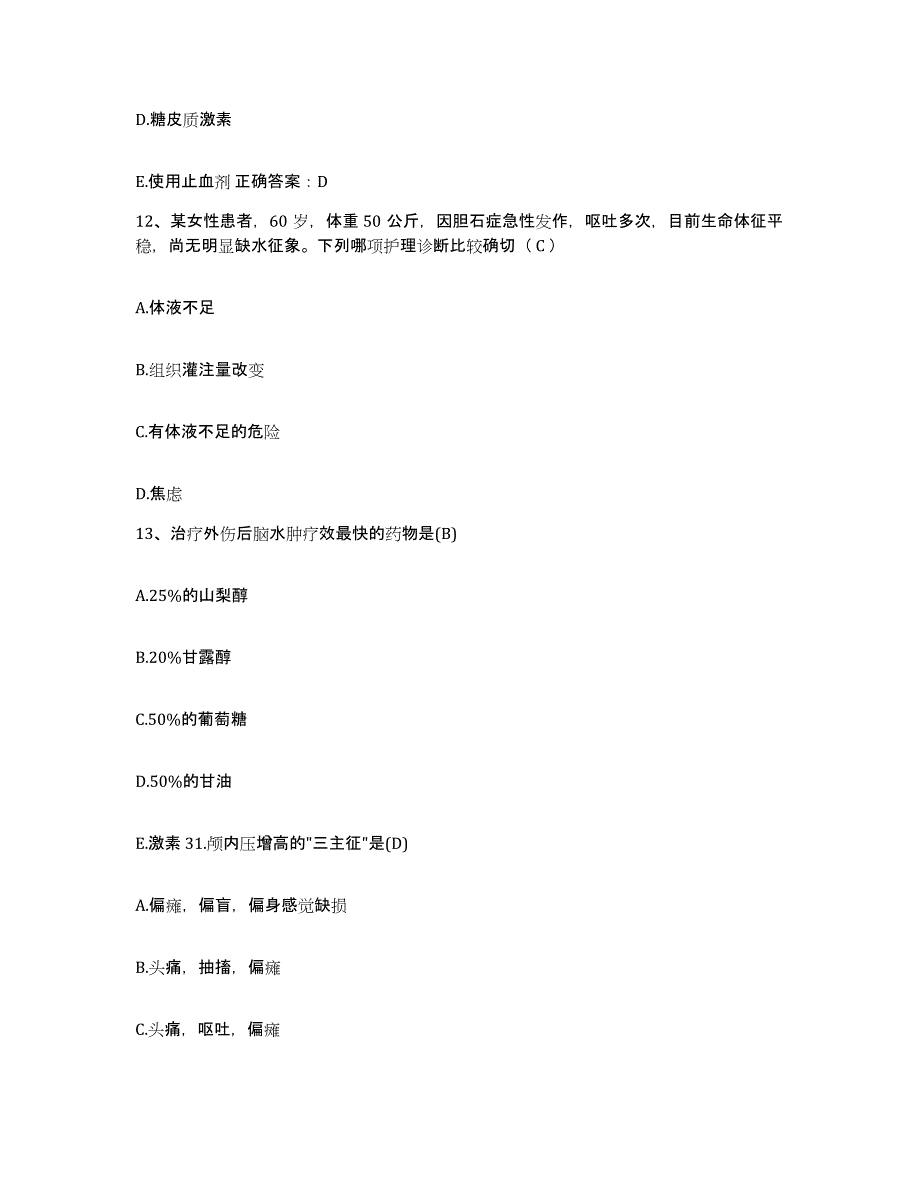 D.糖皮质激素

E.使用止血剂 正确答案：D

12、某女性患者，60 岁，体重 50 公斤，因胆石症急性发作，呕吐多次，目前生命体征平稳，尚无明显缺水征象。下列哪项护理诊断比较确切（C）

A.体液不足

B.组织灌注量改变

C.有体液不足的危险

D.焦虑

13、治疗外伤后脑水肿疗效最快的药物是(B)

A.25%的山梨醇

B.20%甘露醇

C.50%的葡萄糖

D.50%的甘油

E.激素 31.颅内压增高的"三主征"是(D)

A.偏瘫，偏盲，偏身感觉缺损

B.头痛，抽搐，偏瘫

C.头痛，呕吐，偏瘫